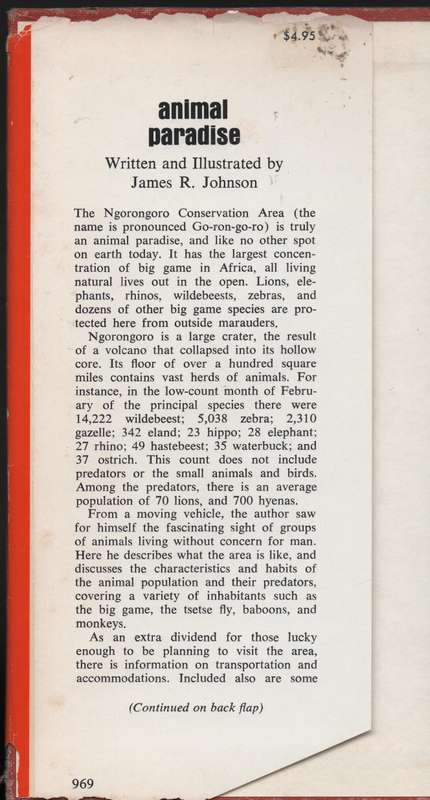 $4.95

animal paradise

Written and Illustrated by James R. Johnson

The Ngorongoro Conservation Area (the name is pronounced Go-ron-go-ro) is truly an animal paradise, and like no other spot on earth today. It has the largest concentration of big game in Africa, all living natural lives out in the open. Lions, elephants, rhinos, wildebeests, zebras, and dozens of other big game species are protected here from outside marauders.

Ngorongoro is a large crater, the result of a volcano that collapsed into its hollow core. Its floor of over a hundred square miles contains vast herds of animals. For instance, in the low-count month of February of the principal species there were 14,222 wildebeest; 5,038 zebra; 2,310 gazelle; 342 eland; 23 hippo; 28 elephant; 27 rhino; 49 hastebeest; 35 waterbuck; and 37 ostrich. This count does not include predators or the small animals and birds. Among the predators, there is an average population of 70 lions, and 700 hyenas.

From a moving vehicle, the author saw for himself the fascinating sight of groups of animals living without concern for man. Here he describes what the area is like, and discusses the characteristics and habits of the animal population and their predators, covering a variety of inhabitants such as the big game, the tsetse fly, baboons, and monkeys.

As an extra dividend for those lucky enough to be planning to visit the area, there is information on transportation and accommodations. Included also are some

(Continued on back flap)

969